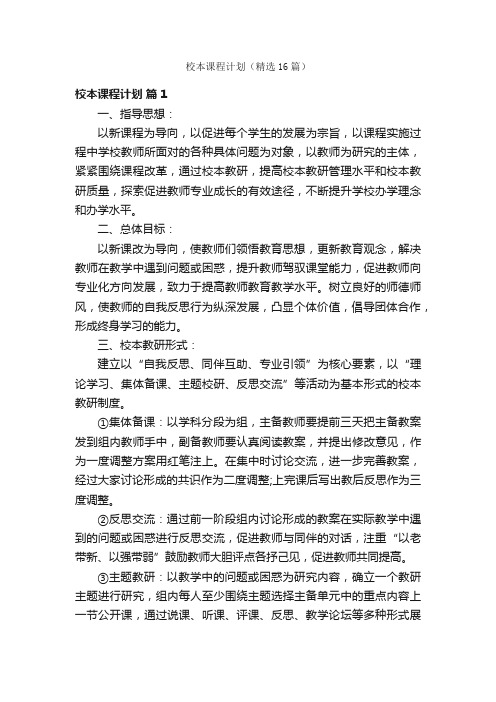 校本课程计划（精选16篇）

校本课程计划 篇1

一、指导思想：

以新课程为导向，以促进每个学生的发展为宗旨，以课程实施过程中学校教师所面对的各种具体问题为对象，以教师为研究的主体，紧紧围绕课程改革，通过校本教研，提高校本教研管理水平和校本教研质量，探索促进教师专业成长的有效途径，不断提升学校办学理念和办学水平。

二、总体目标：

以新课改为导向，使教师们领悟教育思想，更新教育观念，解决教师在教学中遇到问题或困惑，提升教师驾驭课堂能力，促进教师向专业化方向发展，致力于提高教师教育教学水平。树立良好的师德师风，使教师的自我反思行为纵深发展，凸显个体价值，倡导团体合作，形成终身学习的能力。

三、校本教研形式：

建立以“自我反思、同伴互助、专业引领”为核心要素，以“理论学习、集体备课、主题校研、反思交流”等活动为基本形式的校本教研制度。

①集体备课：以学科分段为组，主备教师要提前三天把主备教案发到组内教师手中，副备教师要认真阅读教案，并提出修改意见，作为一度调整方案用红笔注上。在集中时讨论交流，进一步完善教案，经过大家讨论形成的共识作为二度调整;上完课后写出教后反思作为三度调整。

②反思交流：通过前一阶段组内讨论形成的教案在实际教学中遇到的问题或困惑进行反思交流，促进教师与同伴的对话，注重“以老带新、以强带弱”鼓励教师大胆评点各抒己见，促进教师共同提高。

③主题教研：以教学中的问题或困惑为研究内容，确立一个教研主题进行研究，组内每人至少围绕主题选择主备单元中的重点内容上一节公开课，通过说课、听课、评课、反思、教学论坛等多种形式展